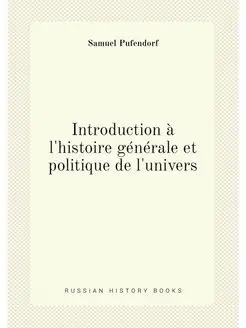 Samuel Pufendorf

Introduction à l'histoire générale et politique de l'univers

RUSSIAN HISTORY BOOKS